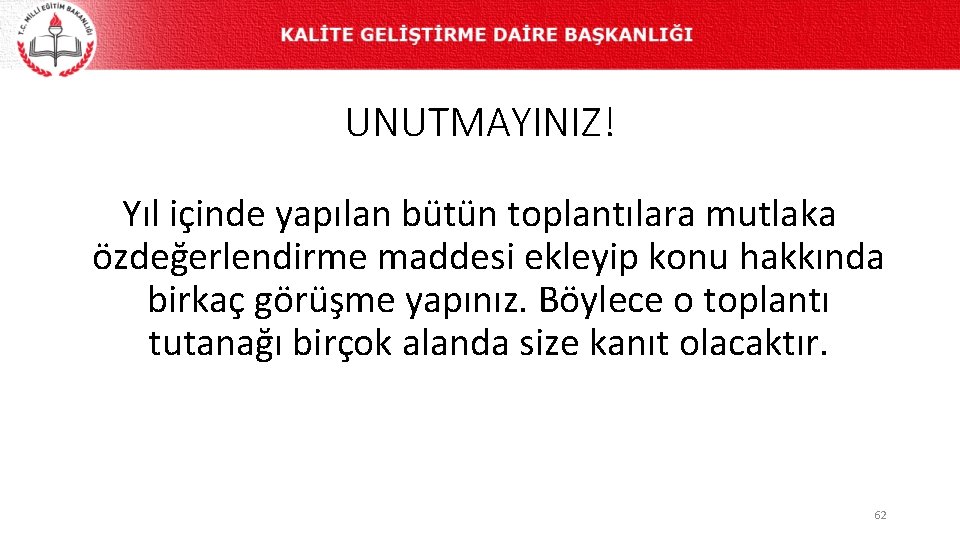 T.C. MİLLİ EĞİTİM BAKANLIĞI

KALİTE GELİŞTİRME DAİRE BAŞKANLIĞI

UNUTMAYINIZ!

Yıl içinde yapılan bütün toplantılara mutlaka özdeğerlendirme maddesi ekleyip konu hakkında birkaç görüşme yapınız. Böylece o toplantı tutanağı birçok alanda size kanıt olacaktır.

62